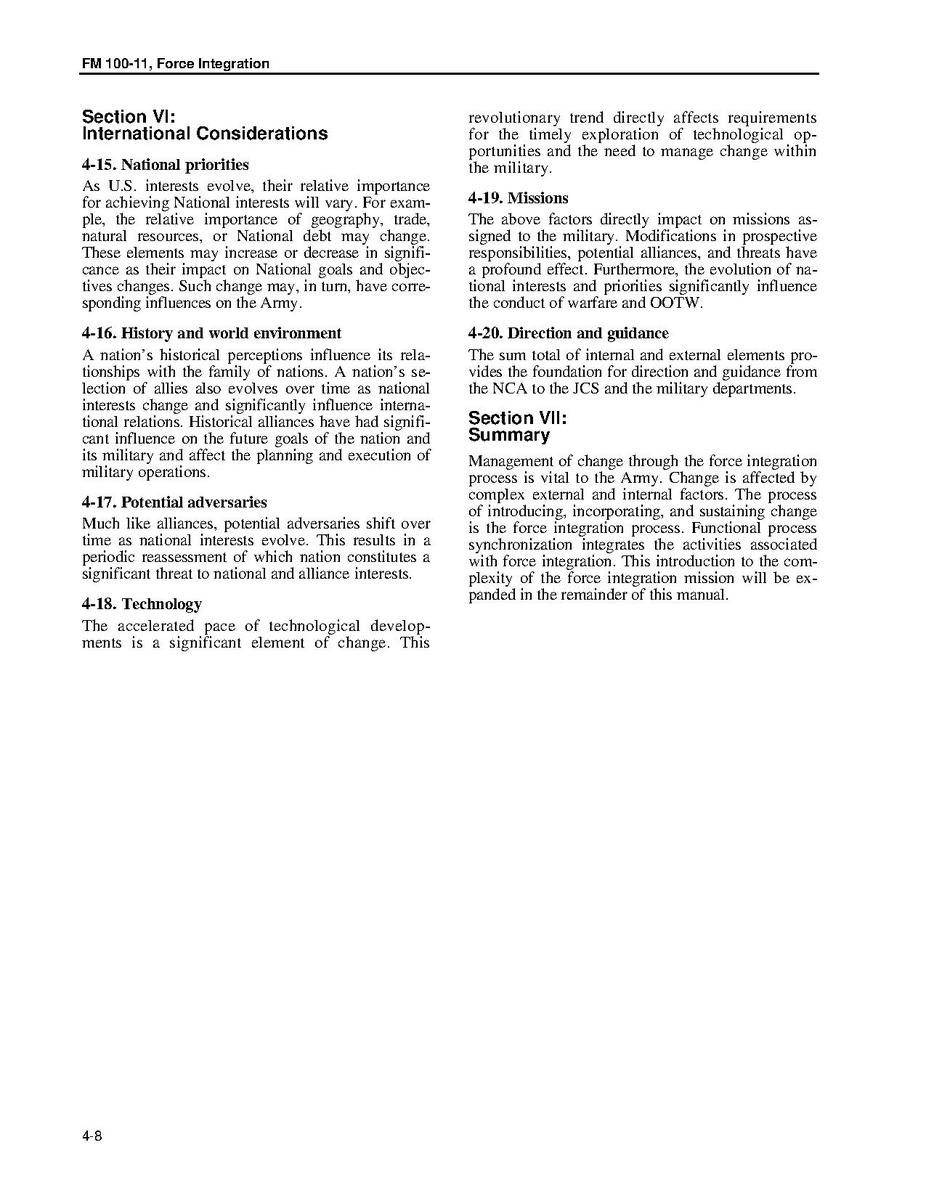 FM 100-11, Force Integration

Section VI:
International Considerations

4-15. National priorities

As U.S. interests evolve, their relative importance for achieving National interests will vary. For example, the relative importance of geography, trade, natural resources, or National debt may change. These elements may increase or decrease in significance as their impact on National goals and objectives changes. Such change may, in turn, have corresponding influences on the Army.

4-16. History and world environment

A nation's historical perceptions influence its relationships with the family of nations. A nation's selection of allies also evolves over time as national interests change and significantly influence international relations. Historical alliances have had significant influence on the future goals of the nation and its military and affect the planning and execution of military operations.

4-17. Potential adversaries

Much like alliances, potential adversaries shift over time as national interests evolve. This results in a periodic reassessment of which nation constitutes a significant threat to national and alliance interests.

4-18. Technology

The accelerated pace of technological developments is a significant element of change. This revolutionary trend directly affects requirements for the timely exploration of technological opportunities and the need to manage change within the military.

4-19. Missions

The above factors directly impact on missions assigned to the military. Modifications in prospective responsibilities, potential alliances, and threats have a profound effect. Furthermore, the evolution of national interests and priorities significantly influence the conduct of warfare and OOTW.

4-20. Direction and guidance

The sum total of internal and external elements provides the foundation for direction and guidance from the NCA to the JCS and the military departments.

Section VII:
Summary

Management of change through the force integration process is vital to the Army. Change is affected by complex external and internal factors. The process of introducing, incorporating, and sustaining change is the force integration process. Functional process synchronization integrates the activities associated with force integration. This introduction to the complexity of the force integration mission will be expanded in the remainder of this manual.

4-8